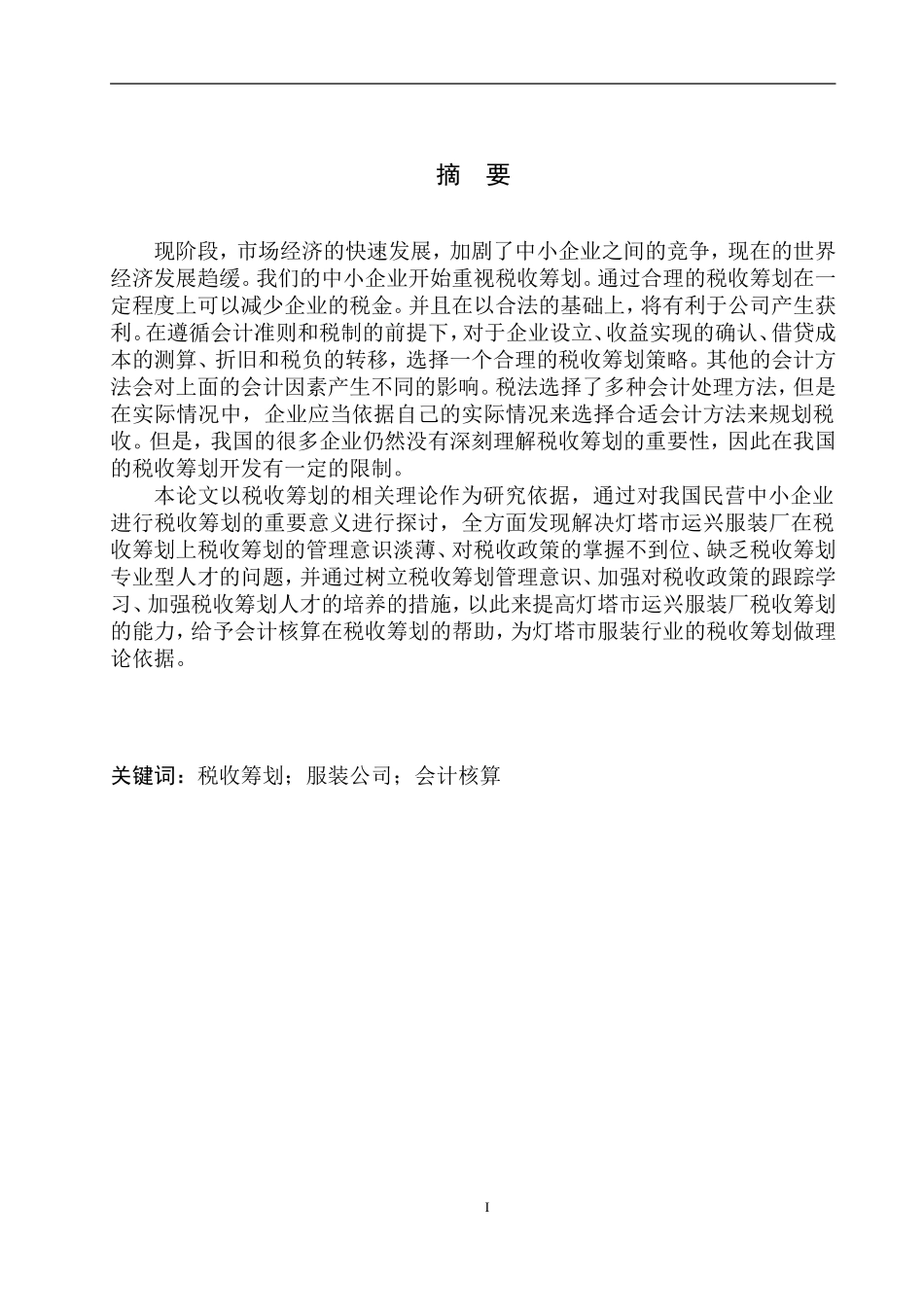 摘　要

现阶段，市场经济的快速发展，加剧了中小企业之间的竞争，现在的世界经济发展趋缓。我们的中小企业开始重视税收筹划。通过合理的税收筹划在一定程度上可以减少企业的税金。并且在以合法的基础上，将有利于公司产生获利。在遵循会计准则和税制的前提下，对于企业设立、收益实现的确认、借贷成本的测算、折旧和税负的转移，选择一个合理的税收筹划策略。其他的会计方法会对上面的会计因素产生不同的影响。税法选择了多种会计处理方法，但是在实际情况中，企业应当依据自己的实际情况来选择合适会计方法来规划税收。但是，我国的很多企业仍然没有深刻理解税收筹划的重要性，因此在我国的税收筹划开发有一定的限制。

本论文以税收筹划的相关理论作为研究依据，通过对我国民营中小企业进行税收筹划的重要意义进行探讨，全方面发现解决灯塔市运兴服装厂在税收筹划上税收筹划的管理意识淡薄、对税收政策的掌握不到位、缺乏税收筹划专业型人才的问题，并通过树立税收筹划管理意识、加强对税收政策的跟踪学习、加强税收筹划人才的培养的措施，以此来提高灯塔市运兴服装厂税收筹划的能力，给予会计核算在税收筹划的帮助，为灯塔市服装行业的税收筹划做理论依据。

关键词：税收筹划；服装公司；会计核算

I